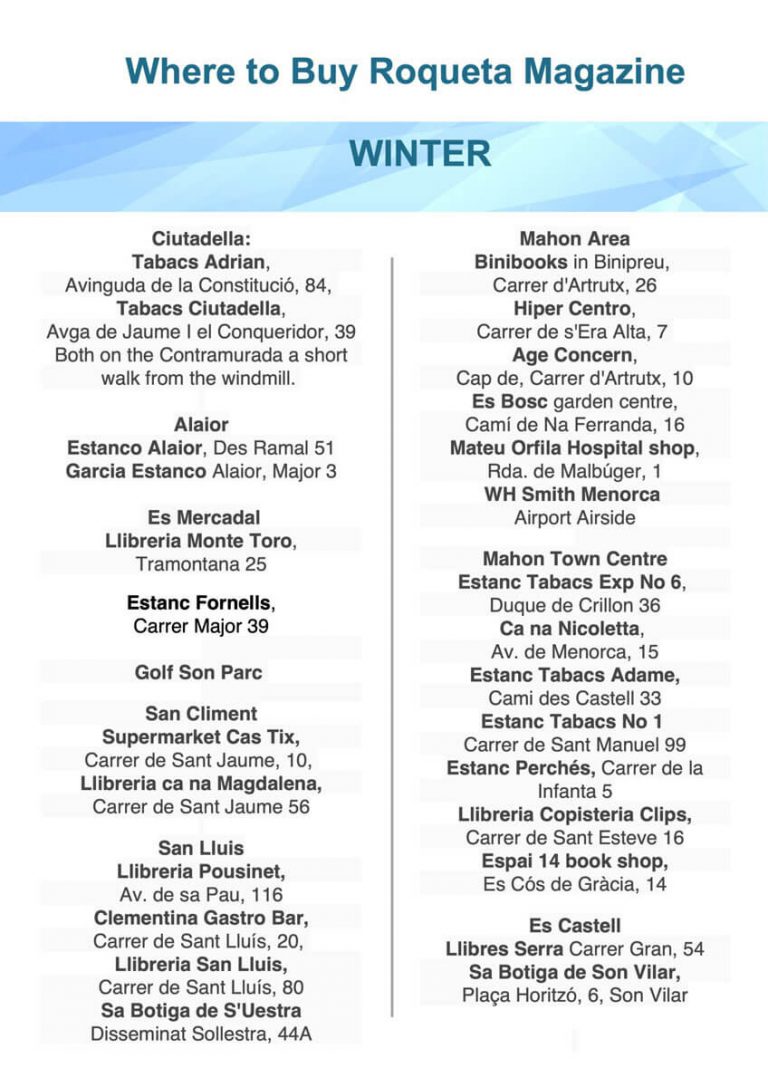 Where to Buy Roqueta Magazine

WINTER

Ciutadella:
Tabacs Adrian,
Avinguda de la Constitució, 84,
Tabacs Ciutadella,
Avga de Jaume I el Conqueridor, 39
Both on the Contramurada a short walk from the windmill.

Alaior
Estanco Alaior, Des Ramal 51
Garcia Estanco Alaior, Major 3

Es Mercadal
Llibreria Monte Toro,
Tramontana 25

Estanc Fornells,
Carrer Major 39

Golf Son Parc

San Climent
Supermarket Cas Tix,
Carrer de Sant Jaume, 10,
Llibreria ca na Magdalena,
Carrer de Sant Jaume 56

San Lluis
Llibreria Pousinet,
Av. de sa Pau, 116
Clementina Gastro Bar,
Carrer de Sant Lluís, 20,
Llibreria San Lluis,
Carrer de Sant Lluís, 80
Sa Botiga de S'Uestra
Disseminat Sollestra, 44A

Mahon Area
Binibooks in Binipreu,
Carrer d'Artrutx, 26
Hiper Centro,
Carrer de s'Era Alta, 7
Age Concern,
Cap de, Carrer d'Artrutx, 10
Es Bosc garden centre,
Camí de Na Ferranda, 16
Mateu Orfila Hospital shop,
Rda. de Malbúger, 1
WH Smith Menorca
Airport Airside

Mahon Town Centre
Estanc Tabacs Exp No 6,
Duque de Crillon 36
Ca na Nicoletta,
Av. de Menorca, 15
Estanc Tabacs Adame,
Cami des Castell 33
Estanc Tabacs No 1
Carrer de Sant Manuel 99
Estanc Perchés, Carrer de la Infanta 5
Llibreria Copisteria Clips,
Carrer de Sant Esteve 16
Espai 14 book shop,
Es Cós de Gràcia, 14

Es Castell
Llibres Serra Carrer Gran, 54
Sa Botiga de Son Vilar,
Plaça Horitzó, 6, Son Vilar